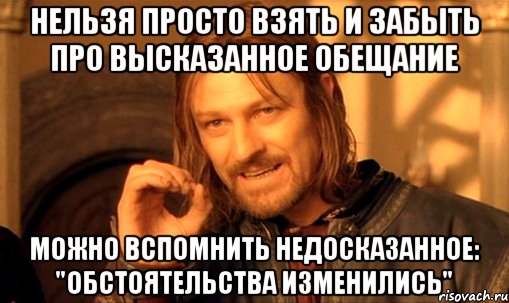 НЕЛЬЗЯ ПРОСТО ВЗЯТЬ И ЗАБЫТЬ ПРО ВЫСКАЗАННОЕ ОБЕЩАНИЕ

МОЖНО ВСПОМНИТЬ НЕДОСКАЗАННОЕ: "ОБСТОЯТЕЛЬСТВА ИЗМЕНИЛИСЬ"

risovach.ru